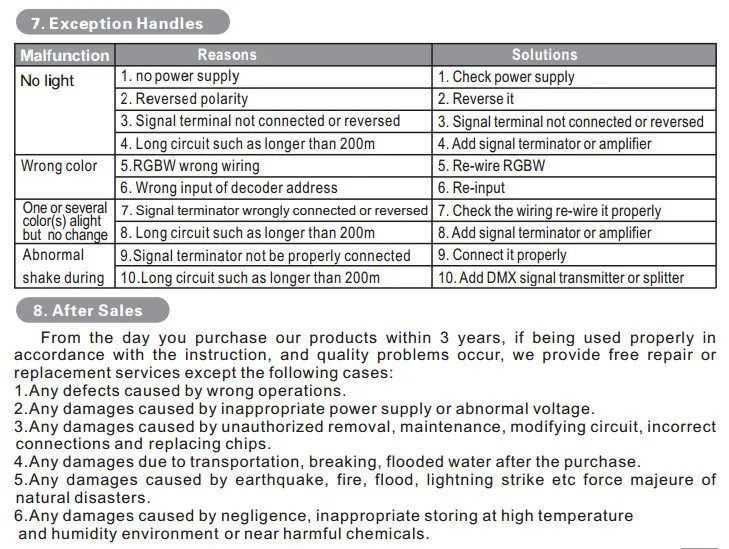 7. Exception Handles

| Malfunction | Reasons | Solutions |
|---|---|---|
| No light | 1. no power supply | 1. Check power supply |
| | 2. Reversed polarity | 2. Reverse it |
| | 3. Signal terminal not connected or reversed | 3. Signal terminal not connected or reversed |
| | 4. Long circuit such as longer than 200m | 4. Add signal terminator or amplifier |
| Wrong color | 5.RGBW wrong wiring | 5. Re-wire RGBW |
| | 6. Wrong input of decoder address | 6. Re-input |
| One or several color(s) alight but no change | 7. Signal terminator wrongly connected or reversed | 7. Check the wiring re-wire it properly |
| | 8. Long circuit such as longer than 200m | 8. Add signal terminator or amplifier |
| Abnormal shake during | 9.Signal terminator not be properly connected | 9. Connect it properly |
| | 10.Long circuit such as longer than 200m | 10. Add DMX signal transmitter or splitter |

8. After Sales

From the day you purchase our products within 3 years, if being used properly in accordance with the instruction, and quality problems occur, we provide free repair or replacement services except the following cases:
1.Any defects caused by wrong operations.
2.Any damages caused by inappropriate power supply or abnormal voltage.
3.Any damages caused by unauthorized removal, maintenance, modifying circuit, incorrect connections and replacing chips.
4.Any damages due to transportation, breaking, flooded water after the purchase.
5.Any damages caused by earthquake, fire, flood, lightning strike etc force majeure of natural disasters.
6.Any damages caused by negligence, inappropriate storing at high temperature and humidity environment or near harmful chemicals.